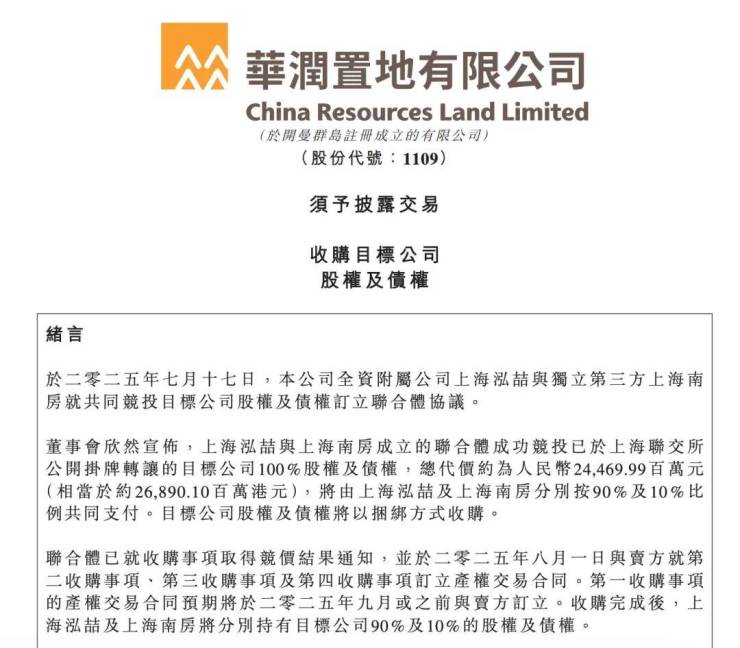 華潤置地有限公司
China Resources Land Limited
(於開曼群島註冊成立的有限公司)
(股份代號:1109)

須予披露交易

收購目標公司
股權及債權

緒言

於二零二五年七月十七日,本公司全資附屬公司上海泓喆與獨立第三方上海南房就共同競投目標公司股權及債權訂立聯合體協議。

董事會欣然宣佈,上海泓喆與上海南房成立的聯合體成功競投已於上海聯交所公開掛牌轉讓的目標公司100%股權及債權,總代價約為人民幣24,469.99百萬元(相當於約26,890.10百萬港元),將由上海泓喆及上海南房分別按90%及10%比例共同支付。目標公司股權及債權將以捆綁方式收購。

聯合體已就收購事項取得競價結果通知,並於二零二五年八月一日與賣方就第二收購事項、第三收購事項及第四收購事項訂立產權交易合同。第一收購事項的產權交易合同預期將於二零二五年九月或之前與賣方訂立。收購完成後,上海泓喆及上海南房將分別持有目標公司90%及10%的股權及債權。